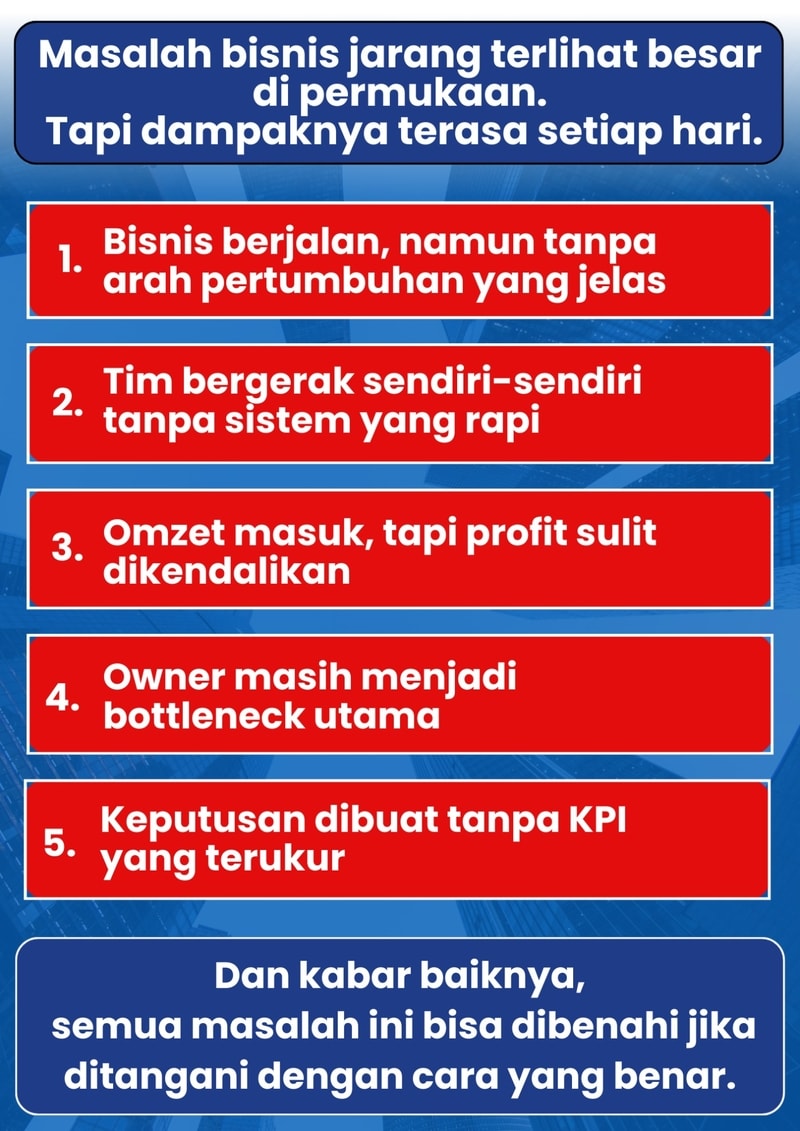 Masalah bisnis jarang terlihat besar di permukaan.
Tapi dampaknya terasa setiap hari.

1. Bisnis berjalan, namun tanpa arah pertumbuhan yang jelas

2. Tim bergerak sendiri-sendiri tanpa sistem yang rapi

3. Omzet masuk, tapi profit sulit dikendalikan

4. Owner masih menjadi bottleneck utama

5. Keputusan dibuat tanpa KPI yang terukur

Dan kabar baiknya,
semua masalah ini bisa dibenahi jika ditangani dengan cara yang benar.